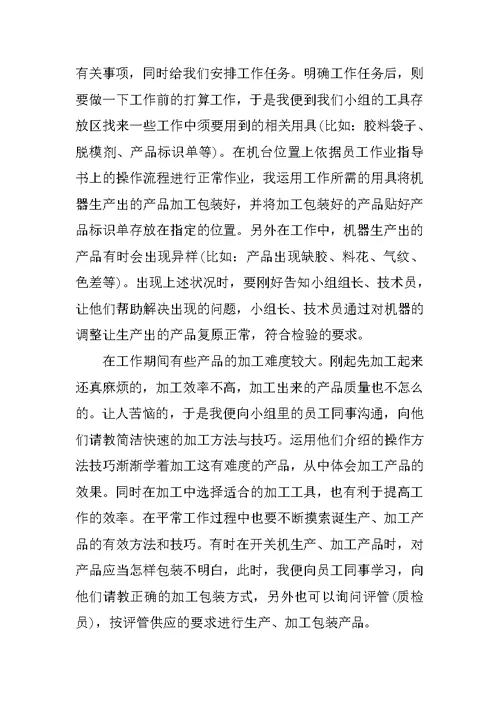 有关事项，同时给我们安排工作任务。明确工作任务后，则要做一下工作前的打算工作，于是我便到我们小组的工具存放区找来一些工作中须要用到的相关用具（比如：胶料袋子、脱模剂、产品标识单等）。在机台位置上依据员工作业指导书上的操作流程进行正常作业，我运用工作所需的用具将机器生产出的产品加工包装好，并将加工包装好的产品贴好产品标识单存放在指定的位置。另外在工作中，机器生产出的产品有时会出现异样（比如：产品出现缺胶、料花、气纹、色差等）。出现上述状况时，要刚好告知小组组长、技术员，让他们帮助解决出现的问题，小组长、技术员通过对机器的调整让生产出的产品复原正常，符合检验的要求。

在工作期间有些产品的加工难度较大。刚起先加工起来还真麻烦的，加工效率不高，加工出来的产品质量也不怎么的。让人苦恼的，于是我便向小组里的员工同事沟通，向他们请教简洁快速的加工方法与技巧。运用他们介绍的操作方法技巧渐渐学着加工这有难度的产品，从中体会加工产品的效果。同时在加工中选择适合的加工工具，也有利于提高工作的效率。在平常工作过程中也要不断摸索诞生产、加工产品的有效方法和技巧。有时在开关机生产、加工产品时，对产品应当怎样包装不明白，此时，我便向员工同事学习，向他们请教正确的加工包装方式，另外也可以询问评管（质检员），按评管供应的要求进行生产、加工包装产品。